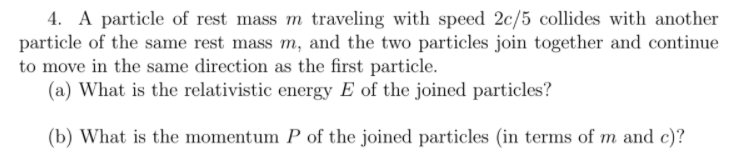 4. A particle of rest mass $m$ traveling with speed $2c/5$ collides with another particle of the same rest mass $m$, and the two particles join together and continue to move in the same direction as the first particle.

(a) What is the relativistic energy $E$ of the joined particles?

(b) What is the momentum $P$ of the joined particles (in terms of $m$ and $c$)?